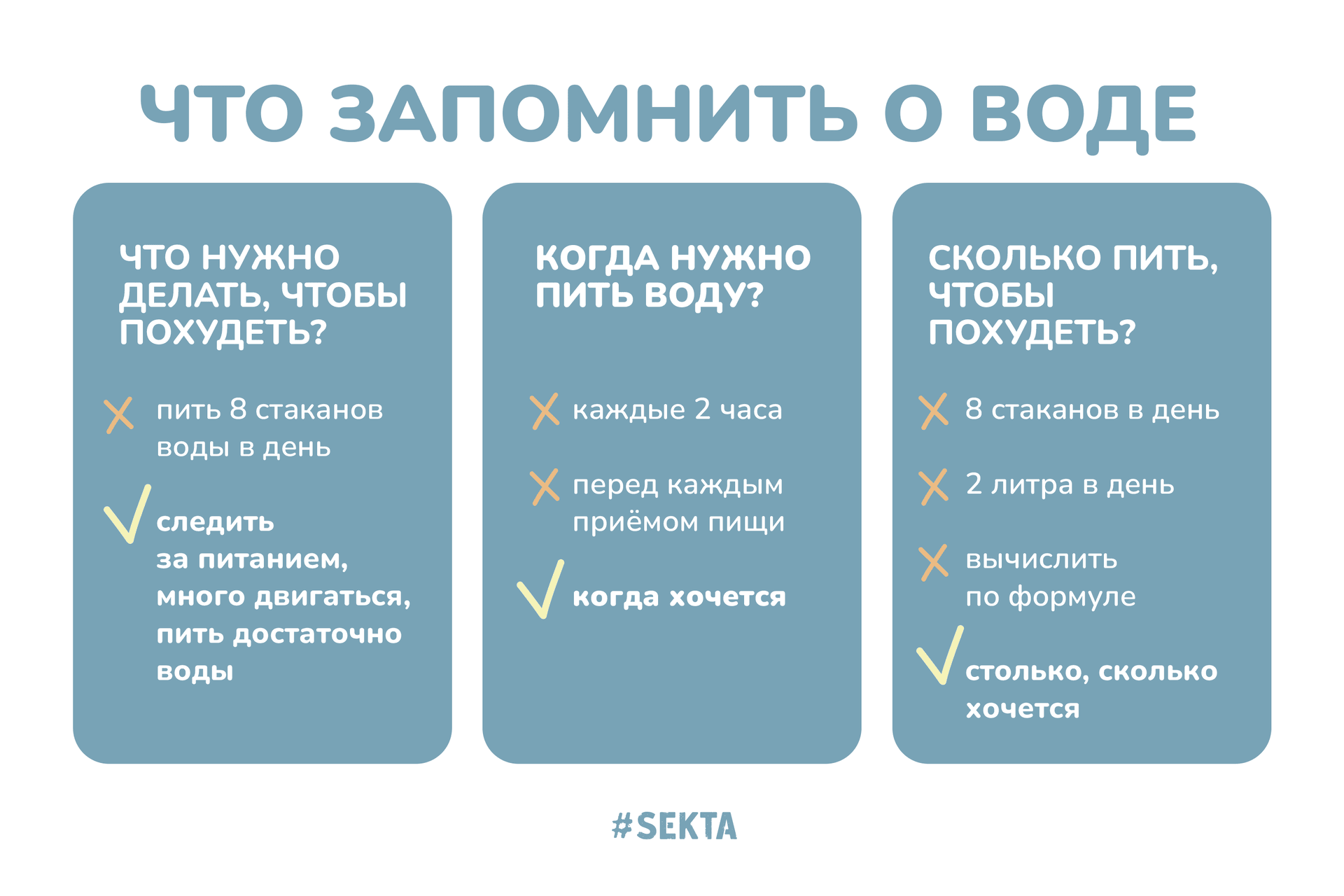 ЧТО ЗАПОМНИТЬ О ВОДЕ

ЧТО НУЖНО ДЕЛАТЬ, ЧТОБЫ ПОХУДЕТЬ?

пить 8 стаканов воды в день

следить за питанием, много двигаться, пить достаточно воды

КОГДА НУЖНО ПИТЬ ВОДУ?

каждые 2 часа

перед каждым приёмом пищи

когда хочется

СКОЛЬКО ПИТЬ, ЧТОБЫ ПОХУДЕТЬ?

8 стаканов в день

2 литра в день

вычислить по формуле

столько, сколько хочется

#SEKTA